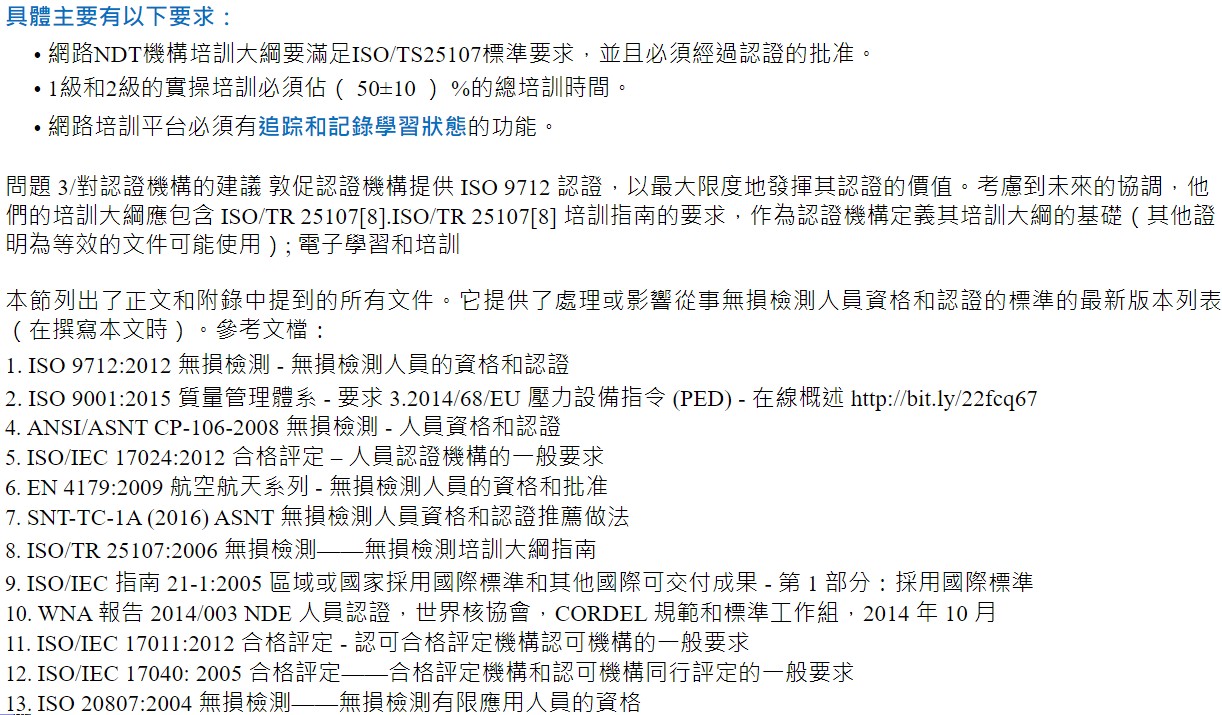 具體主要有以下要求：

• 網路NDT機構培訓大綱要滿足ISO/TS25107標準要求，並且必須經過認證的批准。
• 1級和2級的實操培訓必須佔（ 50±10 ）%的總培訓時間。
• 網路培訓平台必須有追踪和記錄學習狀態的功能。

問題 3/對認證機構的建議 敦促認證機構提供 ISO 9712 認證，以最大限度地發揮其認證的價值。考慮到未來的協調，他們的培訓大綱應包含 ISO/TR 25107[8].ISO/TR 25107[8] 培訓指南的要求，作為認證機構定義其培訓大綱的基礎（其他證明為等效的文件可能使用）; 電子學習和培訓

本節列出了正文和附錄中提到的所有文件。它提供了處理或影響從事無損檢測人員資格和認證的標準的最新版本列表（在撰寫本文時）。參考文檔：
1. ISO 9712:2012 無損檢測 - 無損檢測人員的資格和認證
2. ISO 9001:2015 質量管理體系 - 要求 3.2014/68/EU 壓力設備指令 (PED) - 在線概述 http://bit.ly/22fcq67
4. ANSI/ASNT CP-106-2008 無損檢測 - 人員資格和認證
5. ISO/IEC 17024:2012 合格評定 – 人員認證機構的一般要求
6. EN 4179:2009 航空航天系列 - 無損檢測人員的資格和批准
7. SNT-TC-1A (2016) ASNT 無損檢測人員資格和認證推薦做法
8. ISO/TR 25107:2006 無損檢測——無損檢測培訓大綱指南
9. ISO/IEC 指南 21-1:2005 區域或國家採用國際標準和其他國際可交付成果 - 第 1 部分：採用國際標準
10. WNA 報告 2014/003 NDE 人員認證，世界核協會，CORDEL 規範和標準工作組，2014 年 10 月
11. ISO/IEC 17011:2012 合格評定 - 認可合格評定機構認可機構的一般要求
12. ISO/IEC 17040: 2005 合格評定——合格評定機構和認可機構同行評定的一般要求
13. ISO 20807:2004 無損檢測——無損檢測有限應用人員的資格